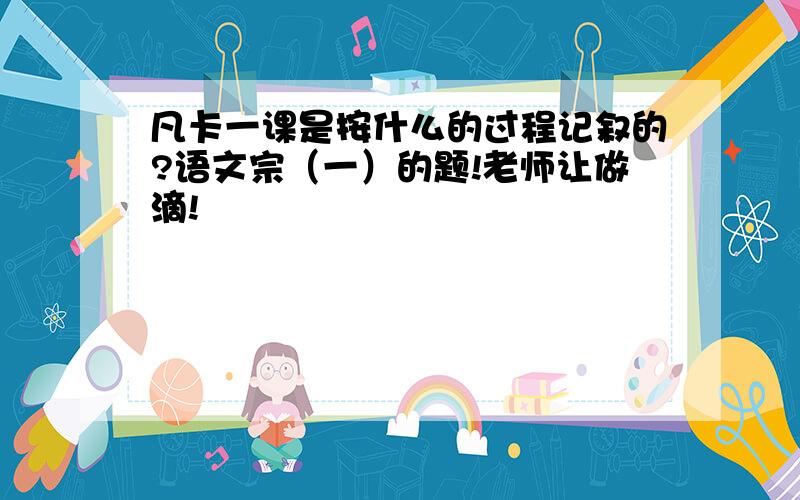 凡卡一课是按什么的过程记叙的?语文宗（一）的题!老师让做滴!